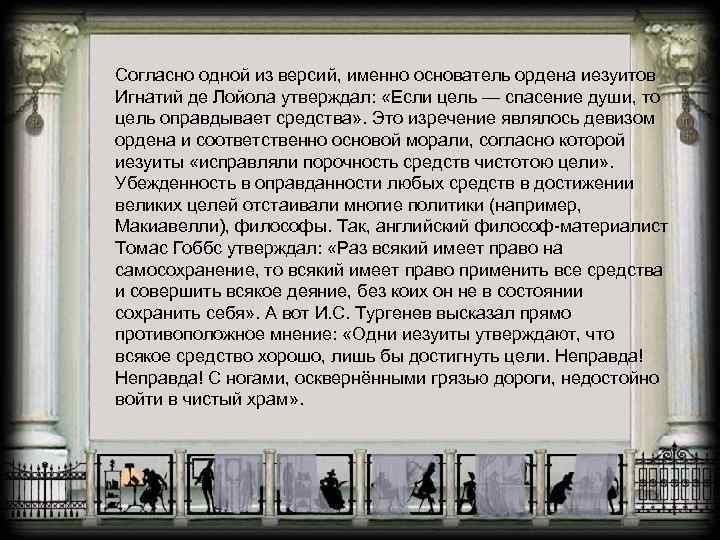 Согласно одной из версий, именно основатель ордена иезуитов Игнатий де Лойола утверждал: «Если цель — спасение души, то цель оправдывает средства». Это изречение являлось девизом ордена и соответственно основой морали, согласно которой иезуиты «исправляли порочность средств чистотою цели». Убежденность в оправданности любых средств в достижении великих целей отстаивали многие политики (например, Макиавелли), философы. Так, английский философ-материалист Томас Гоббс утверждал: «Раз всякий имеет право на самосохранение, то всякий имеет право применить все средства и совершить всякое деяние, без коих он не в состоянии сохранить себя». А вот И.С. Тургенев высказал прямо противоположное мнение: «Одни иезуиты утверждают, что всякое средство хорошо, лишь бы достигнуть цели. Неправда! Неправда! С ногами, осквернёнными грязью дороги, недостойно войти в чистый храм».